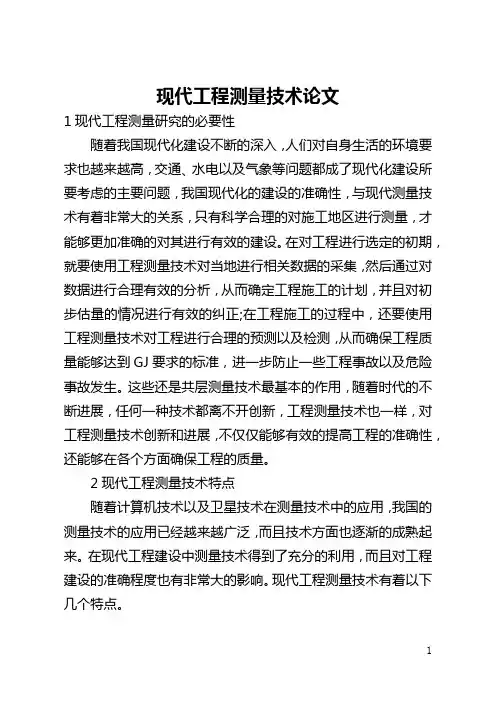 现代工程测量技术论文

1 现代工程测量研究的必要性

随着我国现代化建设不断的深入，人们对自身生活的环境要求也越来越高，交通、水电以及气象等问题都成了现代化建设所要考虑的主要问题，我国现代化的建设的准确性，与现代测量技术有着非常大的关系，只有科学合理的对施工地区进行测量，才能够更加准确的对其进行有效的建设。在对工程进行选定的初期，就要使用工程测量技术对当地进行相关数据的采集，然后通过对数据进行合理有效的分析，从而确定工程施工的计划，并且对初步估量的情况进行有效的纠正;在工程施工的过程中，还要使用工程测量技术对工程进行合理的预测以及检测，从而确保工程质量能够达到 GJ 要求的标准，进一步防止一些工程事故以及危险事故发生。这些还是共层测量技术最基本的作用，随着时代的不断进展，任何一种技术都离不开创新，工程测量技术也一样，对工程测量技术创新和进展，不仅仅能够有效的提高工程的准确性，还能够在各个方面确保工程的质量。

2 现代工程测量技术特点

随着计算机技术以及卫星技术在测量技术中的应用，我国的测量技术的应用已经越来越广泛，而且技术方面也逐渐的成熟起来。在现代工程建设中测量技术得到了充分的利用，而且对工程建设的准确程度也有非常大的影响。现代工程测量技术有着以下几个特点。

1